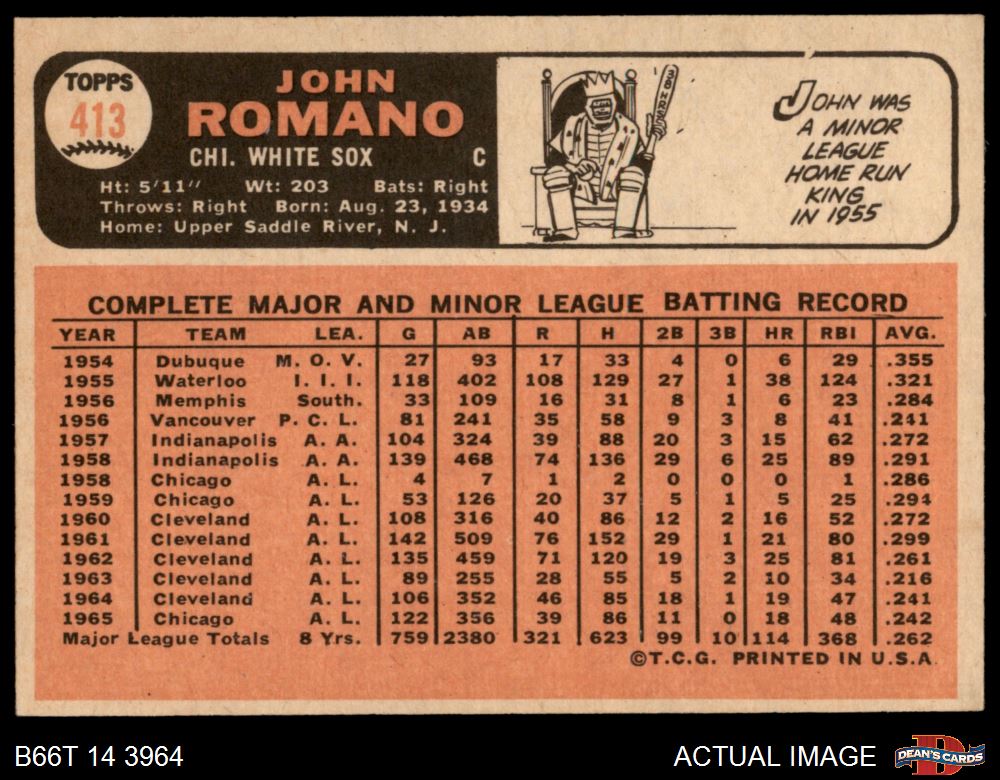 TOPPS
413
JOHN
ROMANO
CHI. WHITE SOX C
Ht: 5'11" Wt: 203 Bats: Right
Throws: Right Born: Aug. 23, 1934
Home: Upper Saddle River, N. J.

JOHN WAS A MINOR LEAGUE HOME RUN KING IN 1955

COMPLETE MAJOR AND MINOR LEAGUE BATTING RECORD

| YEAR | TEAM | LEA. | G | AB | R | H | 2B | 3B | HR | RBI | AVG. |
|---|---|---|---|---|---|---|---|---|---|---|---|
| 1954 | Dubuque | M. O. V. | 27 | 93 | 17 | 33 | 4 | 0 | 6 | 29 | .355 |
| 1955 | Waterloo | I. I. I. | 118 | 402 | 108 | 129 | 27 | 1 | 38 | 124 | .321 |
| 1956 | Memphis | South. | 33 | 109 | 16 | 31 | 8 | 1 | 6 | 23 | .284 |
| 1956 | Vancouver | P. C. L. | 81 | 241 | 35 | 58 | 9 | 3 | 8 | 41 | .241 |
| 1957 | Indianapolis | A. A. | 104 | 324 | 39 | 88 | 20 | 3 | 15 | 62 | .272 |
| 1958 | Indianapolis | A. A. | 139 | 468 | 74 | 136 | 29 | 6 | 25 | 89 | .291 |
| 1958 | Chicago | A. L. | 4 | 7 | 1 | 2 | 0 | 0 | 0 | 1 | .286 |
| 1959 | Chicago | A. L. | 53 | 126 | 20 | 37 | 5 | 1 | 5 | 25 | .294 |
| 1960 | Cleveland | A. L. | 108 | 316 | 40 | 86 | 12 | 2 | 16 | 52 | .272 |
| 1961 | Cleveland | A. L. | 142 | 509 | 76 | 152 | 29 | 1 | 21 | 80 | .299 |
| 1962 | Cleveland | A. L. | 135 | 459 | 71 | 120 | 19 | 3 | 25 | 81 | .261 |
| 1963 | Cleveland | A. L. | 89 | 255 | 28 | 55 | 5 | 2 | 10 | 34 | .216 |
| 1964 | Cleveland | A. L. | 106 | 352 | 46 | 85 | 18 | 1 | 19 | 47 | .241 |
| 1965 | Chicago | A. L. | 122 | 356 | 39 | 86 | 11 | 0 | 18 | 48 | .242 |
| Major League Totals | | 8 Yrs. | 759 | 2380 | 321 | 623 | 99 | 10 | 114 | 368 | .262 |

©T.C.G. PRINTED IN U.S.A.

B66T 14 3964
ACTUAL IMAGE
DEAN'S CARDS